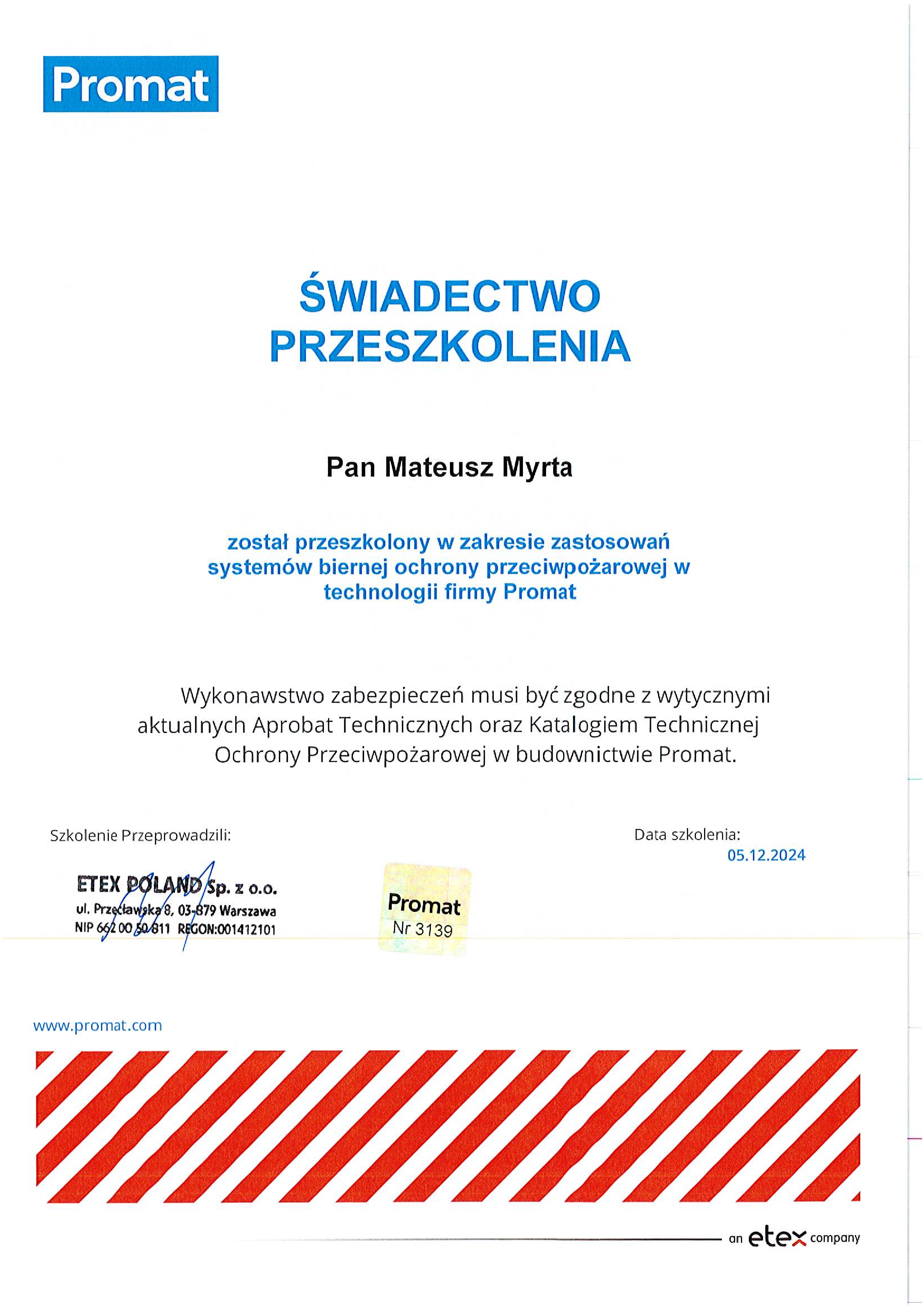 Promat

ŚWIADECTWO PRZESZKOLENIA

Pan Mateusz Myrta

został przeszkolony w zakresie zastosowań systemów biernej ochrony przeciwpożarowej w technologii firmy Promat

Wykonawstwo zabezpieczeń musi być zgodne z wytycznymi aktualnych Aprobat Technicznych oraz Katalogiem Technicznej Ochrony Przeciwpożarowej w budownictwie Promat.

Szkolenie Przeprowadzili:

ETEX POLAND Sp. z o.o.
ul. Przecławska 8, 03-879 Warszawa
NIP 662 00 50 811 REGON:001412101

Promat
Nr 3139

Data szkolenia:
05.12.2024

www.promat.com

an etex company